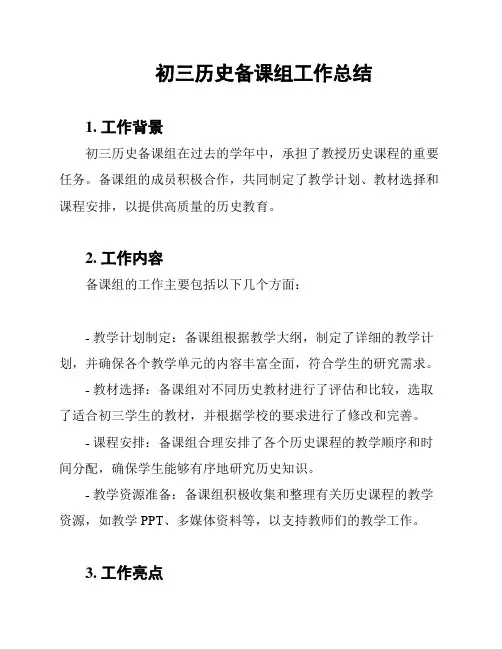 初三历史备课组工作总结

1. 工作背景

初三历史备课组在过去的学年中，承担了教授历史课程的重要任务。备课组的成员积极合作，共同制定了教学计划、教材选择和课程安排，以提供高质量的历史教育。

2. 工作内容

备课组的工作主要包括以下几个方面：

- 教学计划制定：备课组根据教学大纲，制定了详细的教学计划，并确保各个教学单元的内容丰富全面，符合学生的研究需求。

- 教材选择：备课组对不同历史教材进行了评估和比较，选取了适合初三学生的教材，并根据学校的要求进行了修改和完善。

- 课程安排：备课组合理安排了各个历史课程的教学顺序和时间分配，确保学生能够有序地研究历史知识。

- 教学资源准备：备课组积极收集和整理有关历史课程的教学资源，如教学 PPT、多媒体资料等，以支持教师们的教学工作。

3. 工作亮点